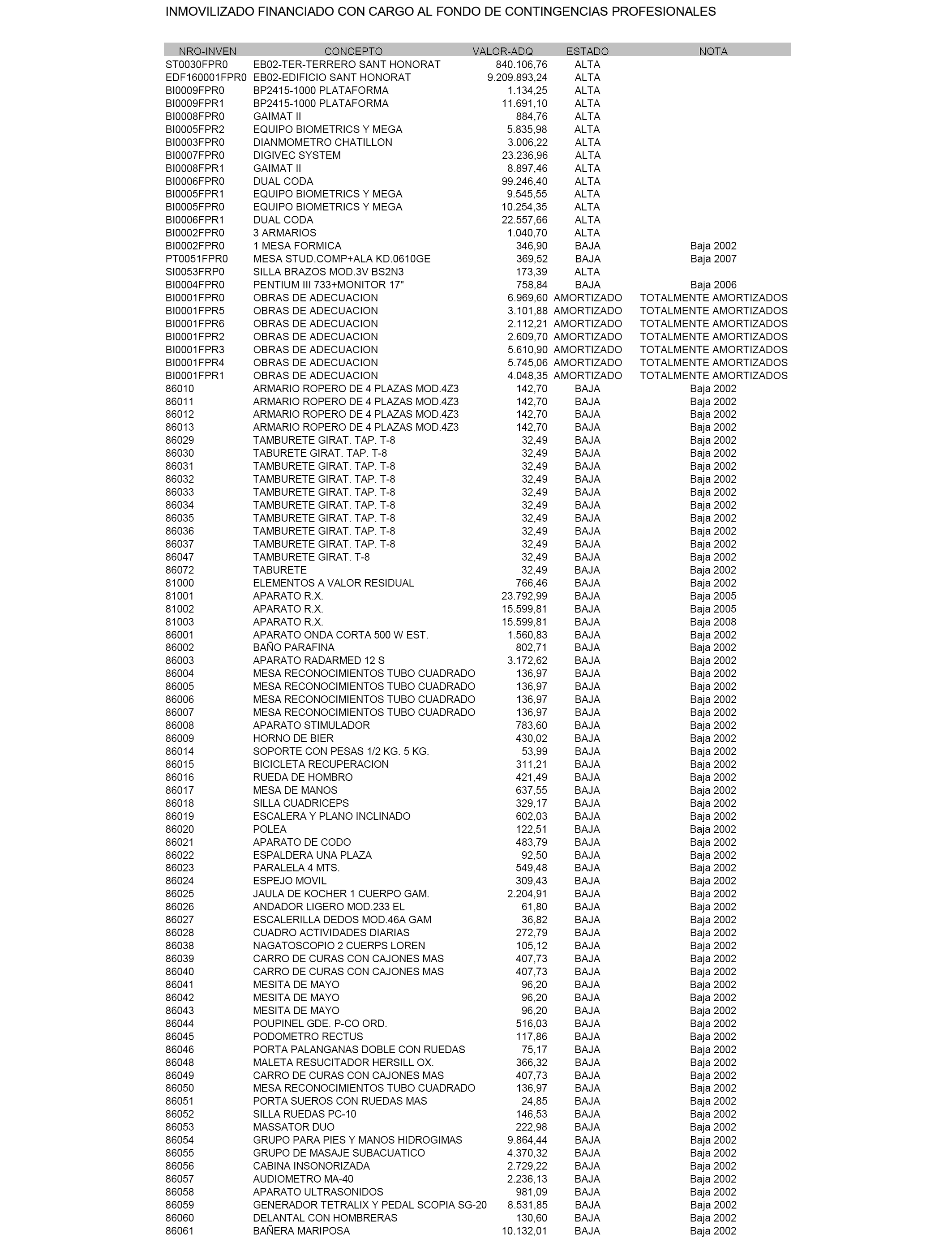 INMOVILIZADO FINANCIADO CON CARGO AL FONDO DE CONTINGENCIAS PROFESIONALES

| NRO-INVEN | CONCEPTO | VALOR-ADQ | ESTADO | NOTA |
|---|---|---|---|---|
| ST0030FPR0 | EB02-TER-TERRERO SANT HONORAT | 840.106,76 | ALTA | |
| EDF160001FPR0 | EB02-EDIFICIO SANT HONORAT | 9.209.893,24 | ALTA | |
| BI0009FPR0 | BP2415-1000 PLATAFORMA | 1.134,25 | ALTA | |
| BI0009FPR1 | BP2415-1000 PLATAFORMA | 11.691,10 | ALTA | |
| BI0008FPR0 | GAIMAT II | 884,76 | ALTA | |
| BI0005FPR2 | EQUIPO BIOMETRICS Y MEGA | 5.835,98 | ALTA | |
| BI0003FPR0 | DIANMOMETRO CHATILLON | 3.006,22 | ALTA | |
| BI0007FPR0 | DIGIVEC SYSTEM | 23.236,96 | ALTA | |
| BI0008FPR1 | GAIMAT II | 8.897,46 | ALTA | |
| BI0006FPR0 | DUAL CODA | 99.246,40 | ALTA | |
| BI0005FPR1 | EQUIPO BIOMETRICS Y MEGA | 9.545,55 | ALTA | |
| BI0005FPR0 | EQUIPO BIOMETRICS Y MEGA | 10.254,35 | ALTA | |
| BI0006FPR1 | DUAL CODA | 22.557,66 | ALTA | |
| BI0002FPR0 | 3 ARMARIOS | 1.040,70 | ALTA | |
| BI0002FPR0 | 1 MESA FORMICA | 346,90 | BAJA | Baja 2002 |
| PT0051FPR0 | MESA STUD.COMP+ALA KD.0610GE | 369,52 | BAJA | Baja 2007 |
| SI0053FRP0 | SILLA BRAZOS MOD.3V BS2N3 | 173,39 | ALTA | |
| BI0004FPR0 | PENTIUM III 733+MONITOR 17" | 758,84 | BAJA | Baja 2006 |
| BI0001FPR0 | OBRAS DE ADECUACION | 6.969,60 | AMORTIZADO | TOTALMENTE AMORTIZADOS |
| BI0001FPR5 | OBRAS DE ADECUACION | 3.101,88 | AMORTIZADO | TOTALMENTE AMORTIZADOS |
| BI0001FPR6 | OBRAS DE ADECUACION | 2.112,21 | AMORTIZADO | TOTALMENTE AMORTIZADOS |
| BI0001FPR2 | OBRAS DE ADECUACION | 2.609,70 | AMORTIZADO | TOTALMENTE AMORTIZADOS |
| BI0001FPR3 | OBRAS DE ADECUACION | 5.610,90 | AMORTIZADO | TOTALMENTE AMORTIZADOS |
| BI0001FPR4 | OBRAS DE ADECUACION | 5.745,06 | AMORTIZADO | TOTALMENTE AMORTIZADOS |
| BI0001FPR1 | OBRAS DE ADECUACION | 4.048,35 | AMORTIZADO | TOTALMENTE AMORTIZADOS |
| 86010 | ARMARIO ROPERO DE 4 PLAZAS MOD.4Z3 | 142,70 | BAJA | Baja 2002 |
| 86011 | ARMARIO ROPERO DE 4 PLAZAS MOD.4Z3 | 142,70 | BAJA | Baja 2002 |
| 86012 | ARMARIO ROPERO DE 4 PLAZAS MOD.4Z3 | 142,70 | BAJA | Baja 2002 |
| 86013 | ARMARIO ROPERO DE 4 PLAZAS MOD.4Z3 | 142,70 | BAJA | Baja 2002 |
| 86029 | TAMBURETE GIRAT. TAP. T-8 | 32,49 | BAJA | Baja 2002 |
| 86030 | TABURETE GIRAT. TAP. T-8 | 32,49 | BAJA | Baja 2002 |
| 86031 | TAMBURETE GIRAT. TAP. T-8 | 32,49 | BAJA | Baja 2002 |
| 86032 | TAMBURETE GIRAT. TAP. T-8 | 32,49 | BAJA | Baja 2002 |
| 86033 | TAMBURETE GIRAT. TAP. T-8 | 32,49 | BAJA | Baja 2002 |
| 86034 | TAMBURETE GIRAT. TAP. T-8 | 32,49 | BAJA | Baja 2002 |
| 86035 | TAMBURETE GIRAT. TAP. T-8 | 32,49 | BAJA | Baja 2002 |
| 86036 | TAMBURETE GIRAT. TAP. T-8 | 32,49 | BAJA | Baja 2002 |
| 86037 | TAMBURETE GIRAT. TAP. T-8 | 32,49 | BAJA | Baja 2002 |
| 86047 | TAMBURETE GIRAT. T-8 | 32,49 | BAJA | Baja 2002 |
| 86072 | TABURETE | 32,49 | BAJA | Baja 2002 |
| 81000 | ELEMENTOS A VALOR RESIDUAL | 766,46 | BAJA | Baja 2002 |
| 81001 | APARATO R.X. | 23.792,99 | BAJA | Baja 2005 |
| 81002 | APARATO R.X. | 15.599,81 | BAJA | Baja 2005 |
| 81003 | APARATO R.X. | 15.599,81 | BAJA | Baja 2008 |
| 86001 | APARATO ONDA CORTA 500 W EST. | 1.560,83 | BAJA | Baja 2002 |
| 86002 | BAÑO PARAFINA | 802,71 | BAJA | Baja 2002 |
| 86003 | APARATO RADARMED 12 S | 3.172,62 | BAJA | Baja 2002 |
| 86004 | MESA RECONOCIMIENTOS TUBO CUADRADO | 136,97 | BAJA | Baja 2002 |
| 86005 | MESA RECONOCIMIENTOS TUBO CUADRADO | 136,97 | BAJA | Baja 2002 |
| 86006 | MESA RECONOCIMIENTOS TUBO CUADRADO | 136,97 | BAJA | Baja 2002 |
| 86007 | MESA RECONOCIMIENTOS TUBO CUADRADO | 136,97 | BAJA | Baja 2002 |
| 86008 | APARATO STIMULADOR | 783,60 | BAJA | Baja 2002 |
| 86009 | HORNO DE BIER | 430,02 | BAJA | Baja 2002 |
| 86014 | SOPORTE CON PESAS 1/2 KG. 5 KG. | 53,99 | BAJA | Baja 2002 |
| 86015 | BICICLETA RECUPERACION | 311,21 | BAJA | Baja 2002 |
| 86016 | RUEDA DE HOMBRO | 421,49 | BAJA | Baja 2002 |
| 86017 | MESA DE MANOS | 637,55 | BAJA | Baja 2002 |
| 86018 | SILLA CUADRICEPS | 329,17 | BAJA | Baja 2002 |
| 86019 | ESCALERA Y PLANO INCLINADO | 602,03 | BAJA | Baja 2002 |
| 86020 | POLEA | 122,51 | BAJA | Baja 2002 |
| 86021 | APARATO DE CODO | 483,79 | BAJA | Baja 2002 |
| 86022 | ESPALDERA UNA PLAZA | 92,50 | BAJA | Baja 2002 |
| 86023 | PARALELA 4 MTS. | 549,48 | BAJA | Baja 2002 |
| 86024 | ESPEJO MOVIL | 309,43 | BAJA | Baja 2002 |
| 86025 | JAULA DE KOCHER 1 CUERPO GAM. | 2.204,91 | BAJA | Baja 2002 |
| 86026 | ANDADOR LIGERO MOD.233 EL | 61,80 | BAJA | Baja 2002 |
| 86027 | ESCALERILLA DEDOS MOD.46A GAM | 36,82 | BAJA | Baja 2002 |
| 86028 | CUADRO ACTIVIDADES DIARIAS | 272,79 | BAJA | Baja 2002 |
| 86038 | NAGATOSCOPIO 2 CUERPS LOREN | 105,12 | BAJA | Baja 2002 |
| 86039 | CARRO DE CURAS CON CAJONES MAS | 407,73 | BAJA | Baja 2002 |
| 86040 | CARRO DE CURAS CON CAJONES MAS | 407,73 | BAJA | Baja 2002 |
| 86041 | MESITA DE MAYO | 96,20 | BAJA | Baja 2002 |
| 86042 | MESITA DE MAYO | 96,20 | BAJA | Baja 2002 |
| 86043 | MESITA DE MAYO | 96,20 | BAJA | Baja 2002 |
| 86044 | POUPINEL GDE. P-CO ORD. | 516,03 | BAJA | Baja 2002 |
| 86045 | PODOMETRO RECTUS | 117,86 | BAJA | Baja 2002 |
| 86046 | PORTA PALANGANAS DOBLE CON RUEDAS | 75,17 | BAJA | Baja 2002 |
| 86048 | MALETA RESUCITADOR HERSILL OX. | 366,32 | BAJA | Baja 2002 |
| 86049 | CARRO DE CURAS CON CAJONES MAS | 407,73 | BAJA | Baja 2002 |
| 86050 | MESA RECONOCIMIENTOS TUBO CUADRADO | 136,97 | BAJA | Baja 2002 |
| 86051 | PORTA SUEROS CON RUEDAS MAS | 24,85 | BAJA | Baja 2002 |
| 86052 | SILLA RUEDAS PC-10 | 146,53 | BAJA | Baja 2002 |
| 86053 | MASSATOR DUO | 222,98 | BAJA | Baja 2002 |
| 86054 | GRUPO PARA PIES Y MANOS HIDROGIMAS | 9.864,44 | BAJA | Baja 2002 |
| 86055 | GRUPO DE MASAJE SUBACUATICO | 4.370,32 | BAJA | Baja 2002 |
| 86056 | CABINA INSONORIZADA | 2.729,22 | BAJA | Baja 2002 |
| 86057 | AUDIOMETRO MA-40 | 2.236,13 | BAJA | Baja 2002 |
| 86058 | APARATO ULTRASONIDOS | 981,09 | BAJA | Baja 2002 |
| 86059 | GENERADOR TETRALIX Y PEDAL SCOPIA SG-20 | 8.531,85 | BAJA | Baja 2002 |
| 86060 | DELANTAL CON HOMBRERAS | 130,60 | BAJA | Baja 2002 |
| 86061 | BAÑERA MARIPOSA | 10.132,01 | BAJA | Baja 2002 |